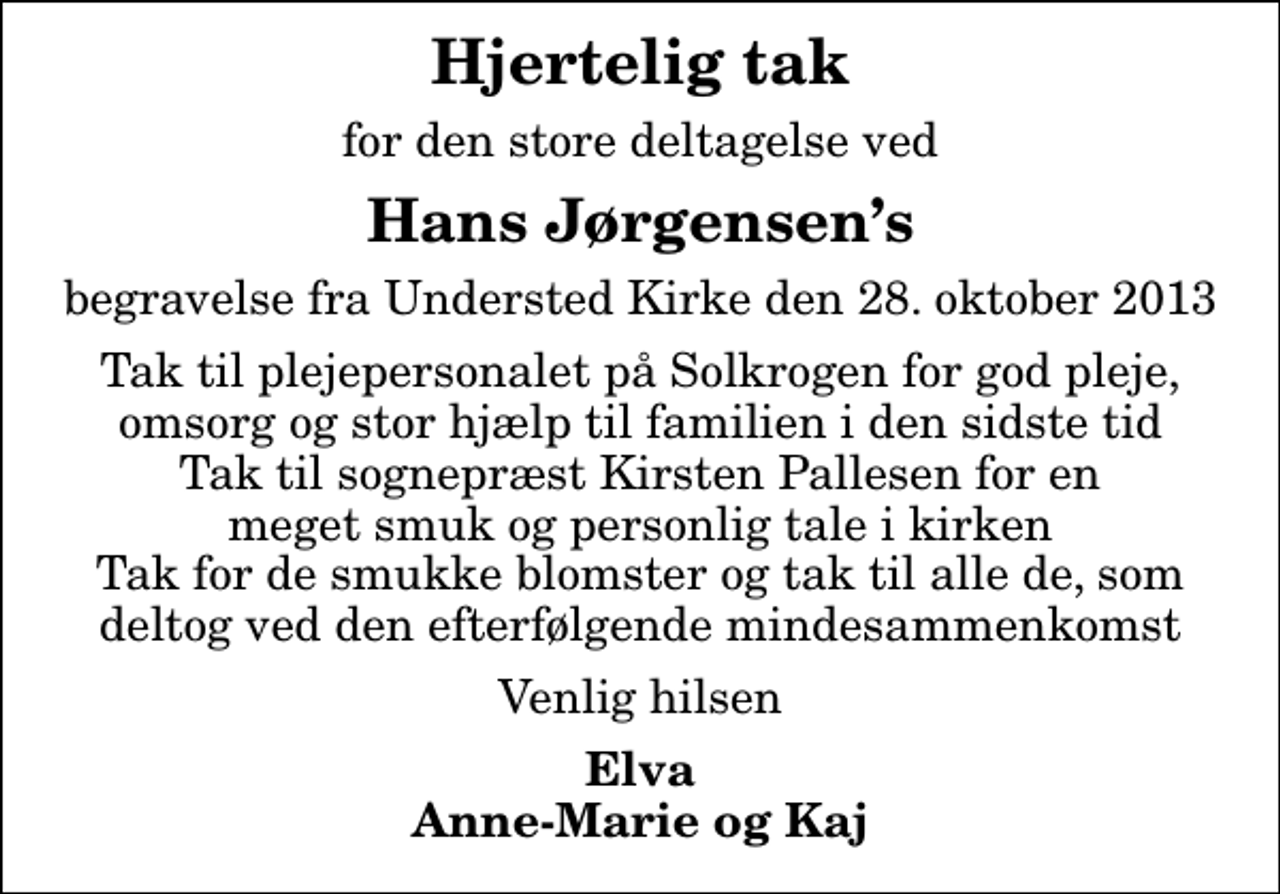 Hjertelig tak

for den store deltagelse ved

Hans Jørgensen's

begravelse fra Understed Kirke den 28. oktober 2013

Tak til plejepersonalet på Solkrogen for god pleje, omsorg og stor hjælp til familien i den sidste tid
Tak til sognepræst Kirsten Pallesen for en meget smuk og personlig tale i kirken
Tak for de smukke blomster og tak til alle de, som deltog ved den efterfølgende mindesammenkomst

Venlig hilsen

Elva
Anne-Marie og Kaj